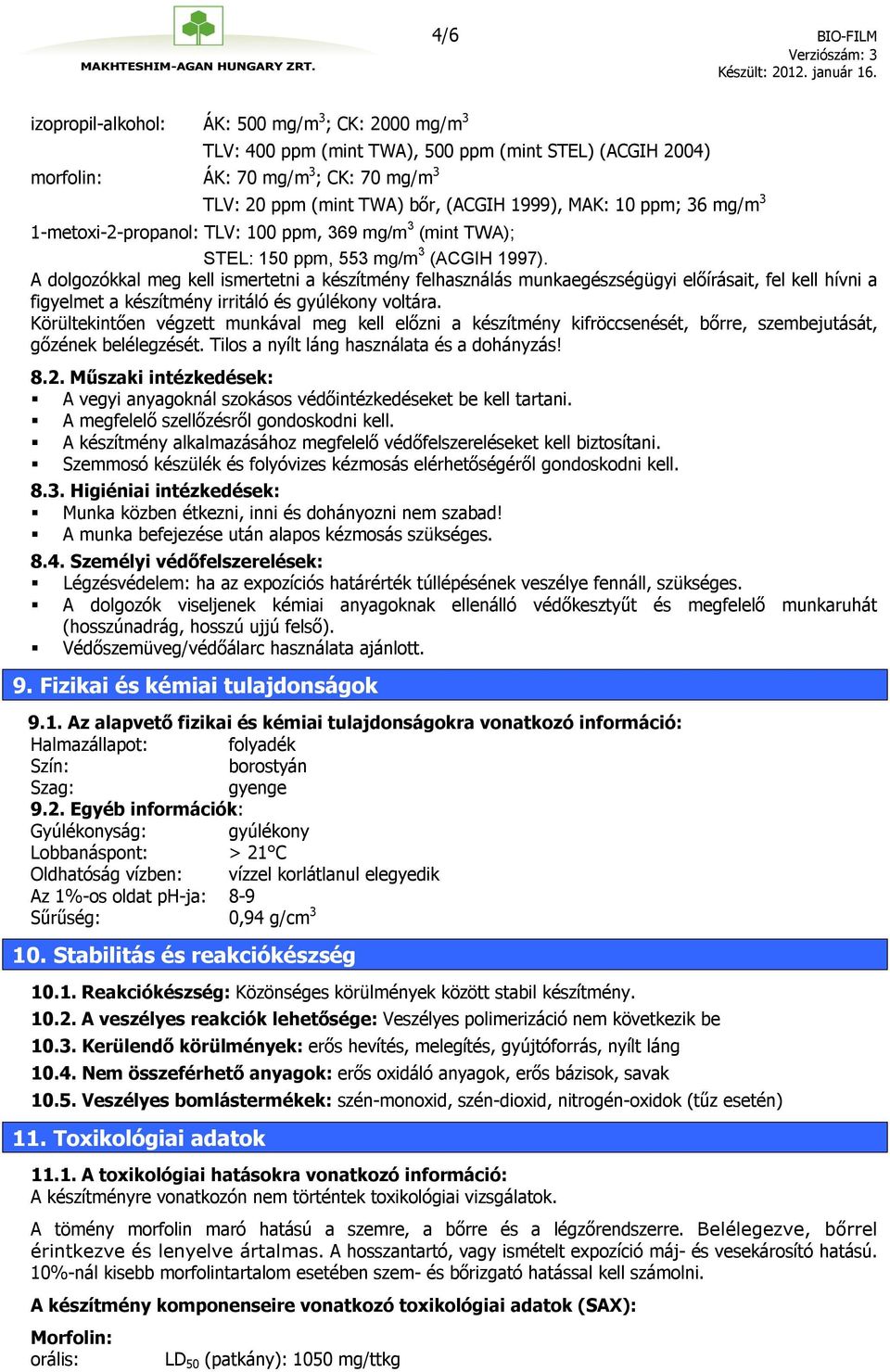 MAKHTESHIM-AGAN HUNGARY ZRT.

4/6

BIO-FILM
Verziószám: 3
Készült: 2012. január 16.

izopropil-alkohol: ÁK: 500 mg/m$^3$; CK: 2000 mg/m$^3$
TLV: 400 ppm (mint TWA), 500 ppm (mint STEL) (ACGIH 2004)
morfolin: ÁK: 70 mg/m$^3$; CK: 70 mg/m$^3$
TLV: 20 ppm (mint TWA) bőr, (ACGIH 1999), MAK: 10 ppm; 36 mg/m$^3$
1-metoxi-2-propanol: TLV: 100 ppm, 369 mg/m$^3$ (mint TWA);
STEL: 150 ppm, 553 mg/m$^3$ (ACGIH 1997).
A dolgozókkal meg kell ismertetni a készítmény felhasználás munkaegészségügyi előírásait, fel kell hívni a figyelmet a készítmény irritáló és gyúlékony voltára.
Körültekintően végzett munkával meg kell előzni a készítmény kifröccsenését, bőrre, szembejutását, gőzének belélegzését. Tilos a nyílt láng használata és a dohányzás!

8.2. Műszaki intézkedések:
▪ A vegyi anyagoknál szokásos védőintézkedéseket be kell tartani.
▪ A megfelelő szellőzésről gondoskodni kell.
▪ A készítmény alkalmazásához megfelelő védőfelszereléseket kell biztosítani.
▪ Szemmosó készülék és folyóvizes kézmosás elérhetőségéről gondoskodni kell.

8.3. Higiéniai intézkedések:
▪ Munka közben étkezni, inni és dohányozni nem szabad!
▪ A munka befejezése után alapos kézmosás szükséges.

8.4. Személyi védőfelszerelések:
▪ Légzésvédelem: ha az expozíciós határérték túllépésének veszélye fennáll, szükséges.
▪ A dolgozók viseljenek kémiai anyagoknak ellenálló védőkesztyűt és megfelelő munkaruhát (hosszúnadrág, hosszú ujjú felső).
▪ Védőszemüveg/védőálarc használata ajánlott.

9. Fizikai és kémiai tulajdonságok

9.1. Az alapvető fizikai és kémiai tulajdonságokra vonatkozó információ:
Halmazállapot: folyadék
Szín: borostyán
Szag: gyenge
9.2. Egyéb információk:
Gyúlékonyság: gyúlékony
Lobbanáspont: > 21°C
Oldhatóság vízben: vízzel korlátlanul elegyedik
Az 1%-os oldat pH-ja: 8-9
Sűrűség: 0,94 g/cm$^3$

10. Stabilitás és reakciókészség

10.1. Reakciókészség: Közönséges körülmények között stabil készítmény.
10.2. A veszélyes reakciók lehetősége: Veszélyes polimerizáció nem következik be
10.3. Kerülendő körülmények: erős hevítés, melegítés, gyújtóforrás, nyílt láng
10.4. Nem összeférhető anyagok: erős oxidáló anyagok, erős bázisok, savak
10.5. Veszélyes bomlástermékek: szén-monoxid, szén-dioxid, nitrogén-oxidok (tűz esetén)

11. Toxikológiai adatok

11.1. A toxikológiai hatásokra vonatkozó információ:
A készítményre vonatkozón nem történtek toxikológiai vizsgálatok.

A tömény morfolin maró hatású a szemre, a bőrre és a légzőrendszerre. Belélegezve, bőrrel érintkezve és lenyelve ártalmas. A hosszantartó, vagy ismételt expozíció máj- és vesekárosító hatású. 10%-nál kisebb morfolintartalom esetében szem- és bőrizgató hatással kell számolni.

A készítmény komponenseire vonatkozó toxikológiai adatok (SAX):

Morfolin:
orális: LD$_{50}$ (patkány): 1050 mg/ttkg